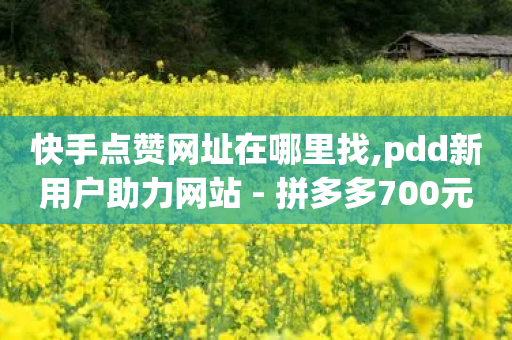 快手点赞网址在哪里找,pdd新用户助力网站 - 拼多多700元